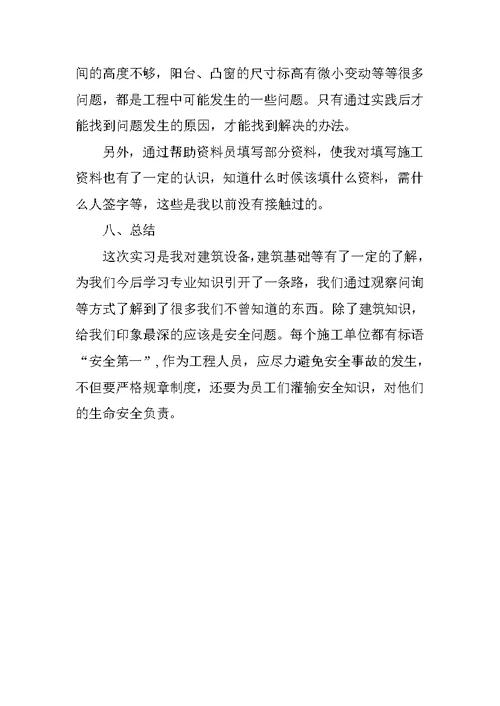 间的高度不够，阳台、凸窗的尺寸标高有微小变动等等很多问题，都是工程中可能发生的一些问题。只有通过实践后才能找到问题发生的原因，才能找到解决的办法。

另外，通过帮助资料员填写部分资料，使我对填写施工资料也有了一定的认识，知道什么时候该填什么资料，需什么人签字等，这些是我以前没有接触过的。

八、总结

这次实习是我对建筑设备，建筑基础等有了一定的了解，为我们今后学习专业知识引开了一条路，我们通过观察问询等方式了解到了很多我们不曾知道的东西。除了建筑知识，给我们印象最深的应该是安全问题。每个施工单位都有标语“安全第一”，作为工程人员，应尽力避免安全事故的发生，不但要严格规章制度，还要为员工们灌输安全知识，对他们的生命安全负责。